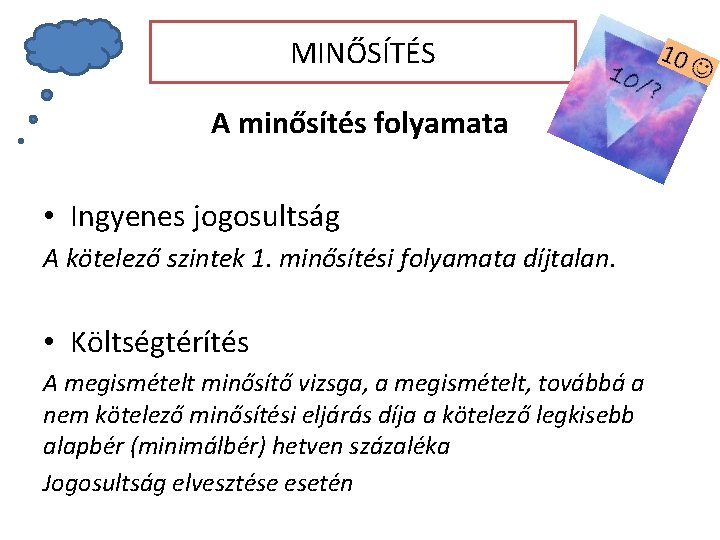 MINŐSÍTÉS

10 ☺

10/?

A minősítés folyamata

• Ingyenes jogosultság

A kötelező szintek 1. minősítési folyamata díjtalan.

• Költségtérítés

A megismételt minősítő vizsga, a megismételt, továbbá a nem kötelező minősítési eljárás díja a kötelező legkisebb alapbér (minimálbér) hetven százaléka

Jogosultság elvesztése esetén